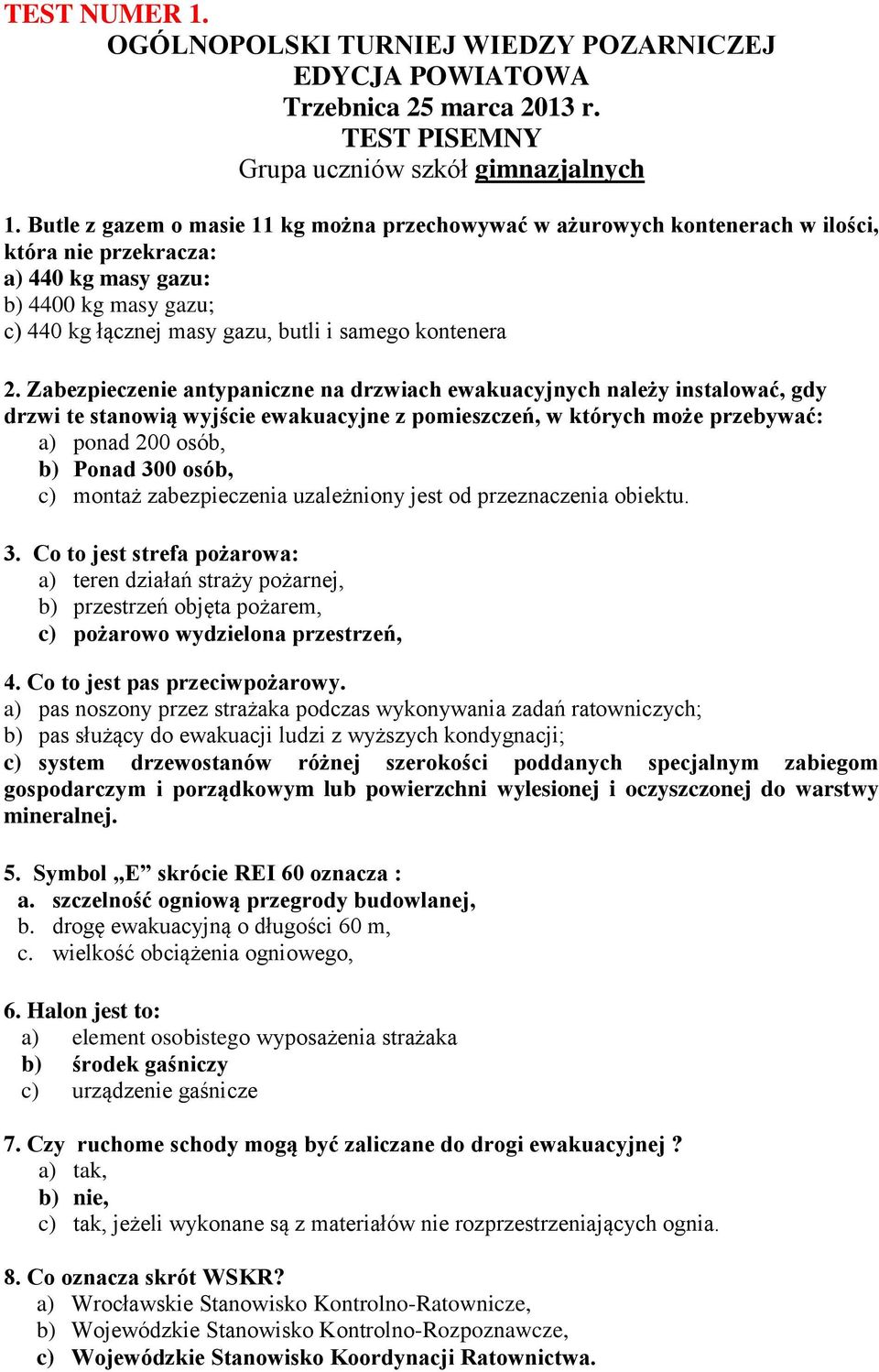 TEST NUMER 1.
OGÓLNOPOLSKI TURNIEJ WIEDZY POZARNICZEJ
EDYCJA POWIATOWA
Trzebnica 25 marca 2013 r.
TEST PISEMNY
Grupa uczniów szkół gimnazjalnych

1. Butle z gazem o masie 11 kg można przechowywać w ażurowych kontenerach w ilości, która nie przekracza:
a) 440 kg masy gazu:
b) 4400 kg masy gazu;
c) 440 kg łącznej masy gazu, butli i samego kontenera

2. Zabezpieczenie antypaniczne na drzwiach ewakuacyjnych należy instalować, gdy drzwi te stanowią wyjście ewakuacyjne z pomieszczeń, w których może przebywać:
a) ponad 200 osób,
b) Ponad 300 osób,
c) montaż zabezpieczenia uzależniony jest od przeznaczenia obiektu.

3. Co to jest strefa pożarowa:
a) teren działań straży pożarnej,
b) przestrzeń objęta pożarem,
c) pożarowo wydzielona przestrzeń,

4. Co to jest pas przeciwpożarowy.
a) pas noszony przez strażaka podczas wykonywania zadań ratowniczych;
b) pas służący do ewakuacji ludzi z wyższych kondygnacji;
c) system drzewostanów różnej szerokości poddanych specjalnym zabiegom gospodarczym i porządkowym lub powierzchni wylesionej i oczyszczonej do warstwy mineralnej.

5. Symbol „E” skrócie REI 60 oznacza :
a. szczelność ogniową przegrody budowlanej,
b. drogę ewakuacyjną o długości 60 m,
c. wielkość obciążenia ogniowego,

6. Halon jest to:
a) element osobistego wyposażenia strażaka
b) środek gaśniczy
c) urządzenie gaśnicze

7. Czy ruchome schody mogą być zaliczane do drogi ewakuacyjnej ?
a) tak,
b) nie,
c) tak, jeżeli wykonane są z materiałów nie rozprzestrzeniających ognia.

8. Co oznacza skrót WSKR?
a) Wrocławskie Stanowisko Kontrolno-Ratownicze,
b) Wojewódzkie Stanowisko Kontrolno-Rozpoznawcze,
c) Wojewódzkie Stanowisko Koordynacji Ratownictwa.